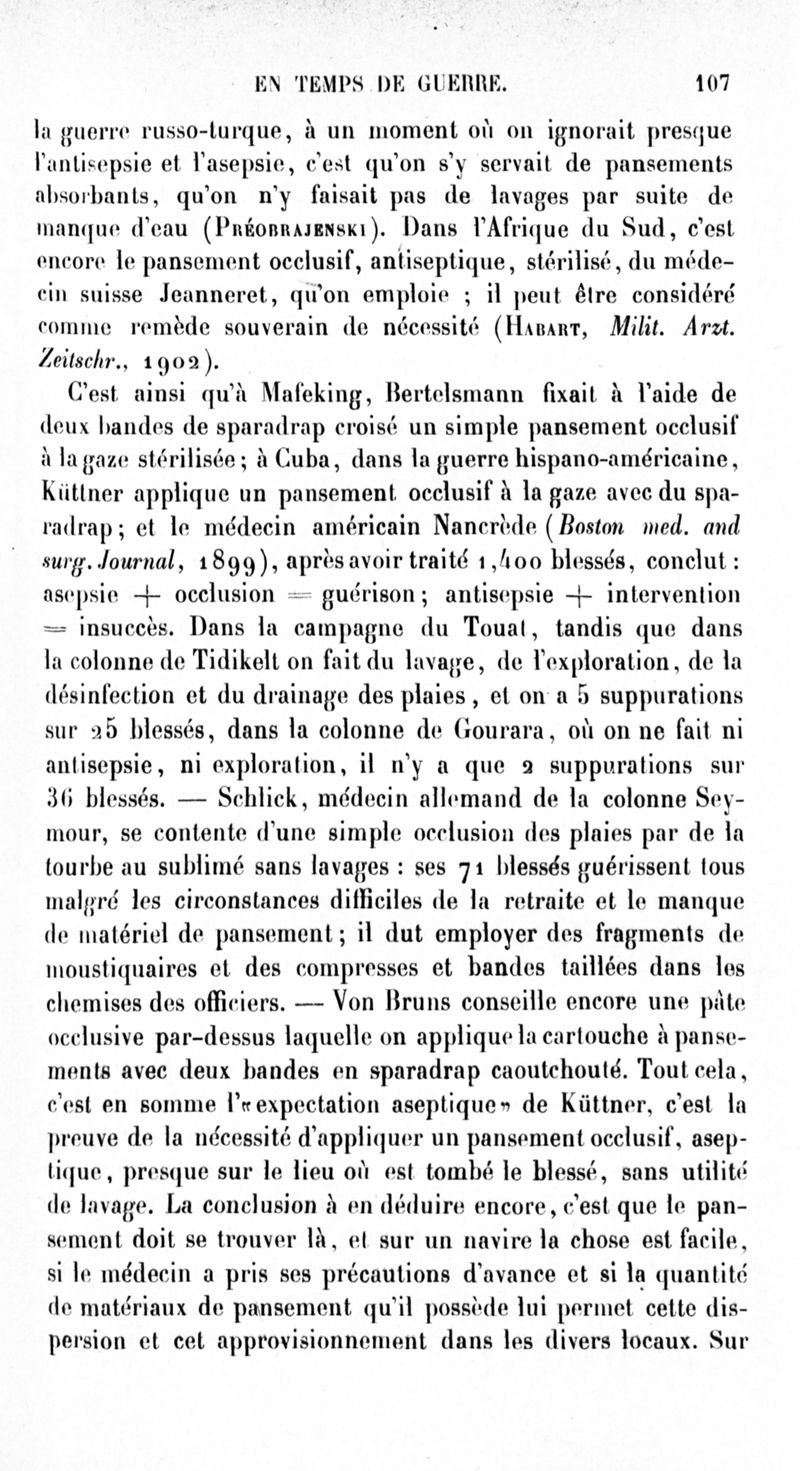 EN TEMPS DE GUERRE. 107

la guerre russo-turque, à un moment où on ignorait presque l'antisepsie et l'asepsie, c'est qu'on s'y servait de pansements absorbants, qu'on n'y faisait pas de lavages par suite de manque d'eau (Préobrajenski). Dans l'Afrique du Sud, c'est encore le pansement occlusif, antiseptique, stérilisé, du médecin suisse Jeanneret, qu'on emploie ; il peut être considéré comme remède souverain de nécessité (Habart, Milit. Arzt. Zeitschr., 1902).

C'est ainsi qu'à Mafeking, Bertelsmann fixait à l'aide de deux bandes de sparadrap croisé un simple pansement occlusif à la gaze stérilisée; à Cuba, dans la guerre hispano-américaine, Küttner applique un pansement occlusif à la gaze avec du sparadrap; et le médecin américain Nancrède (Boston med. and surg. Journal, 1899), après avoir traité 1,400 blessés, conclut : asepsie + occlusion = guérison; antisepsie + intervention = insuccès. Dans la campagne du Touat, tandis que dans la colonne de Tidikelt on fait du lavage, de l'exploration, de la désinfection et du drainage des plaies, et on a 5 suppurations sur 25 blessés, dans la colonne de Gourara, où on ne fait ni antisepsie, ni exploration, il n'y a que 2 suppurations sur 36 blessés. — Schlick, médecin allemand de la colonne Seymour, se contente d'une simple occlusion des plaies par de la tourbe au sublimé sans lavages : ses 71 blessés guérissent tous malgré les circonstances difficiles de la retraite et le manque de matériel de pansement; il dut employer des fragments de moustiquaires et des compresses et bandes taillées dans les chemises des officiers. — Von Bruns conseille encore une pâte occlusive par-dessus laquelle on applique la cartouche à pansements avec deux bandes en sparadrap caoutchouté. Tout cela, c'est en somme l'«expectation aseptique» de Küttner, c'est la preuve de la nécessité d'appliquer un pansement occlusif, aseptique, presque sur le lieu où est tombé le blessé, sans utilité de lavage. La conclusion à en déduire encore, c'est que le pansement doit se trouver là, et sur un navire la chose est facile, si le médecin a pris ses précautions d'avance et si la quantité de matériaux de pansement qu'il possède lui permet cette dispersion et cet approvisionnement dans les divers locaux. Sur